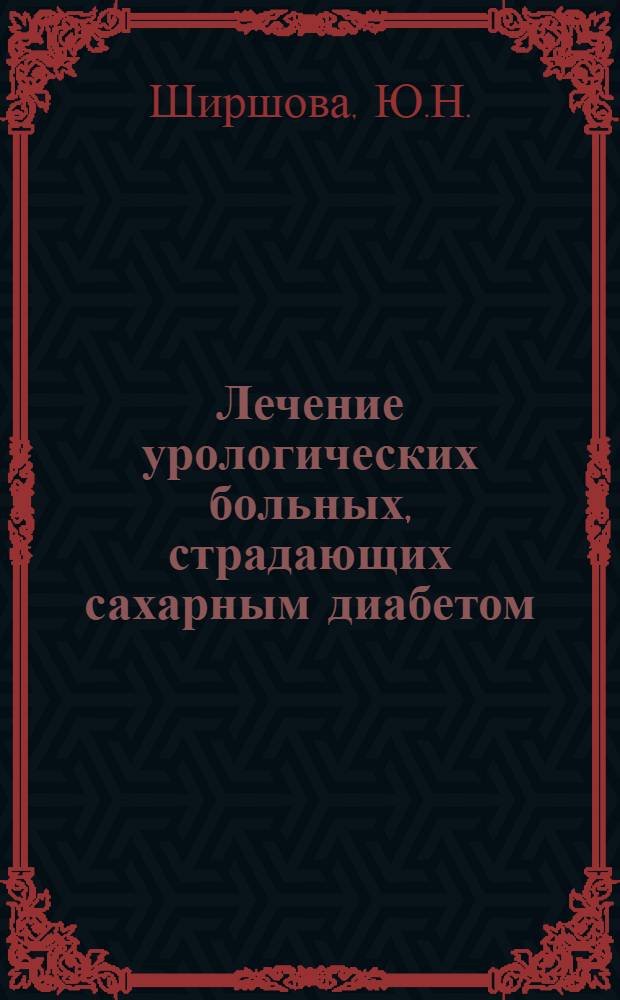 Ширшова. Ю.Н.

Лечение урологических больных, страдающих сахарным диабетом